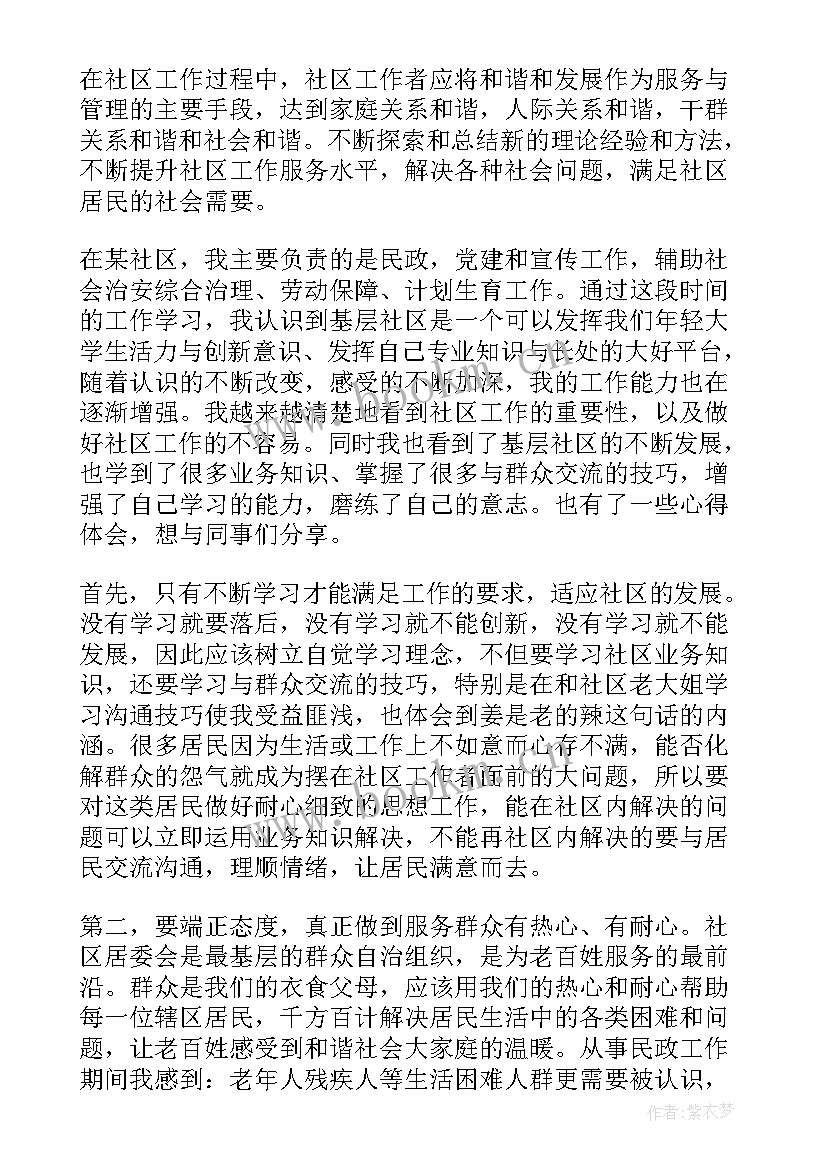 在社区工作过程中，社区工作者应将和谐和发展作为服务与管理的主要手段，达到家庭关系和谐，人际关系和谐，干群关系和谐和社会和谐。不断探索和总结新的理论经验和方法，不断提升社区工作服务水平，解决各种社会问题，满足社区居民的社会需要。

在某社区，我主要负责的是民政，党建和宣传工作，辅助社会治安综合治理、劳动保障、计划生育工作。通过这段时间的工作学习，我认识到基层社区是一个可以发挥我们年轻大学生活力与创新意识、发挥自己专业知识与长处的大好平台，随着认识的不断改变，感受的不断加深，我的工作能力也在逐渐增强。我越来越清楚地看到社区工作的重要性，以及做好社区工作的不容易。同时我也看到了基层社区的不断发展，也学到了很多业务知识、掌握了很多与群众交流的技巧，增强了自己学习的能力，磨练了自己的意志。也有了一些心得体会，想与同事们分享。

首先，只有不断学习才能满足工作的要求，适应社区的发展。没有学习就要落后，没有学习就不能创新，没有学习就不能发展，因此应该树立自觉学习理念，不但要学习社区业务知识，还要学习与群众交流的技巧，特别是在和社区老大姐学习沟通技巧使我受益匪浅，也体会到姜是老的辣这句话的内涵。很多居民因为生活或工作上不如意而心存不满，能否化解群众的怨气就成为摆在社区工作者面前的大问题，所以要对这类居民做好耐心细致的思想工作，能在社区内解决的问题可以立即运用业务知识解决，不能再社区内解决的要与居民交流沟通，理顺情绪，让居民满意而去。

第二，要端正态度，真正做到服务群众有热心、有耐心。社区居委会是最基层的群众自治组织，是为老百姓服务的最前沿。群众是我们的衣食父母，应该用我们的热心和耐心帮助每一位辖区居民，千方百计解决居民生活中的各类困难和问题，让老百姓感受到和谐社会大家庭的温暖。从事民政工作期间我感到：老年人残疾人等生活困难人群更需要被认识，

作者：紫衣梦